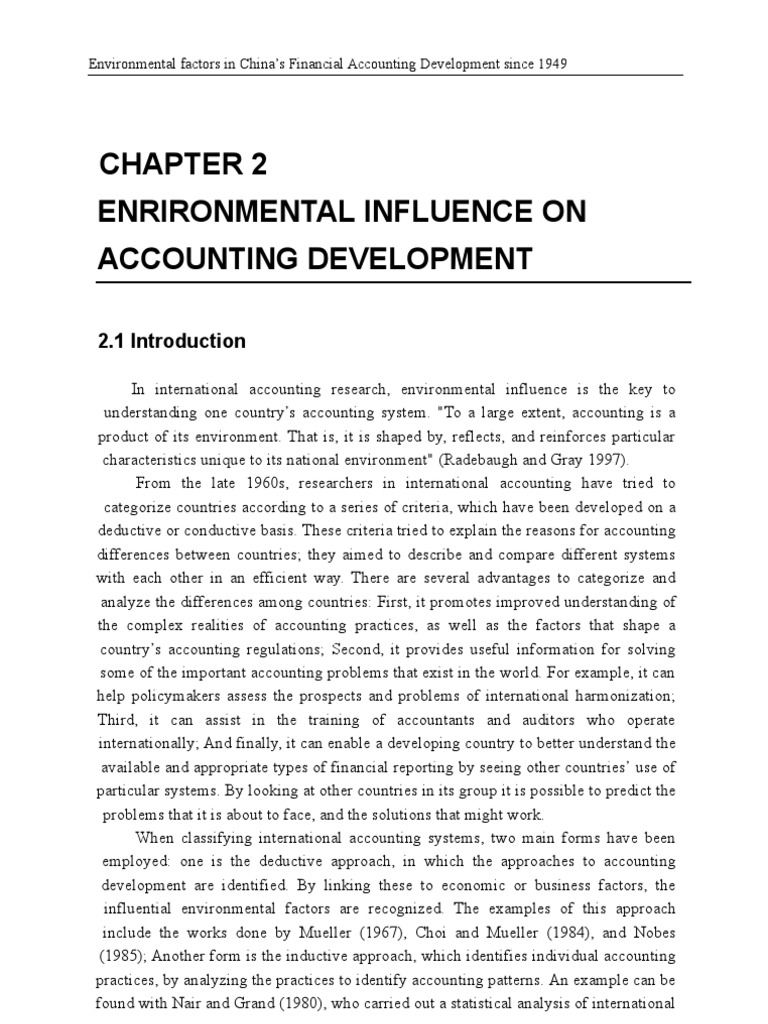 Environmental factors in China's Financial Accounting Development since 1949

CHAPTER 2
ENRIRONMENTAL INFLUENCE ON ACCOUNTING DEVELOPMENT

2.1 Introduction

In international accounting research, environmental influence is the key to understanding one country's accounting system. "To a large extent, accounting is a product of its environment. That is, it is shaped by, reflects, and reinforces particular characteristics unique to its national environment" (Radebaugh and Gray 1997).

From the late 1960s, researchers in international accounting have tried to categorize countries according to a series of criteria, which have been developed on a deductive or conductive basis. These criteria tried to explain the reasons for accounting differences between countries; they aimed to describe and compare different systems with each other in an efficient way. There are several advantages to categorize and analyze the differences among countries: First, it promotes improved understanding of the complex realities of accounting practices, as well as the factors that shape a country's accounting regulations; Second, it provides useful information for solving some of the important accounting problems that exist in the world. For example, it can help policymakers assess the prospects and problems of international harmonization; Third, it can assist in the training of accountants and auditors who operate internationally; And finally, it can enable a developing country to better understand the available and appropriate types of financial reporting by seeing other countries' use of particular systems. By looking at other countries in its group it is possible to predict the problems that it is about to face, and the solutions that might work.

When classifying international accounting systems, two main forms have been employed: one is the deductive approach, in which the approaches to accounting development are identified. By linking these to economic or business factors, the influential environmental factors are recognized. The examples of this approach include the works done by Mueller (1967), Choi and Mueller (1984), and Nobes (1985); Another form is the inductive approach, which identifies individual accounting practices, by analyzing the practices to identify accounting patterns. An example can be found with Nair and Grand (1980), who carried out a statistical analysis of international